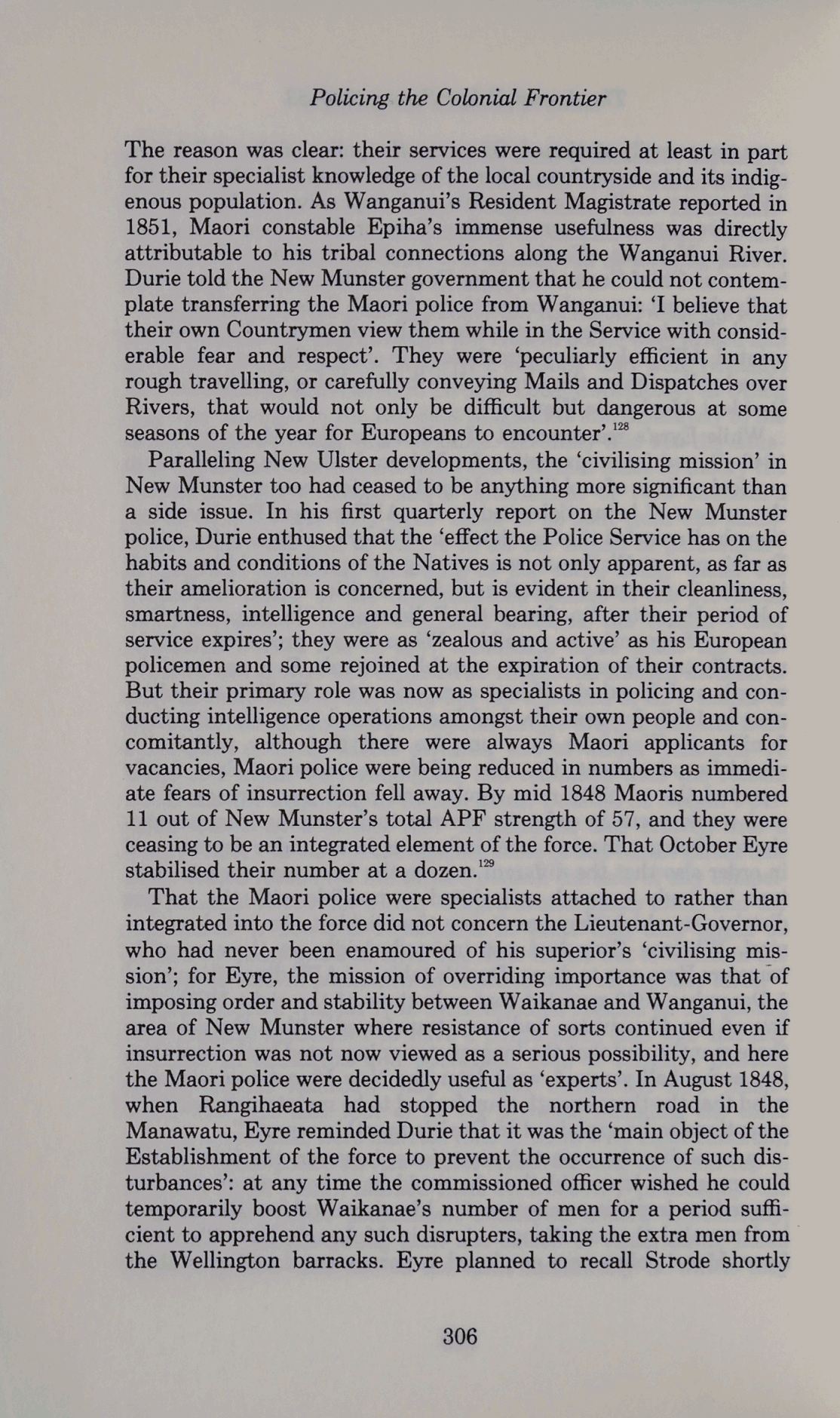 Policing the Colonial Frontier

The reason was clear: their services were required at least in part for their specialist knowledge of the local countryside and its indigenous population. As Wanganui's Resident Magistrate reported in 1851, Maori constable Epiha's immense usefulness was directly attributable to his tribal connections along the Wanganui River. Durie told the New Munster government that he could not contemplate transferring the Maori police from Wanganui: 'I believe that their own Countrymen view them while in the Service with considerable fear and respect'. They were 'peculiarly efficient in any rough travelling, or carefully conveying Mails and Dispatches over Rivers, that would not only be difficult but dangerous at some seasons of the year for Europeans to encounter'.$^{128}$

Paralleling New Ulster developments, the 'civilising mission' in New Munster too had ceased to be anything more significant than a side issue. In his first quarterly report on the New Munster police, Durie enthused that the 'effect the Police Service has on the habits and conditions of the Natives is not only apparent, as far as their amelioration is concerned, but is evident in their cleanliness, smartness, intelligence and general bearing, after their period of service expires'; they were as 'zealous and active' as his European policemen and some rejoined at the expiration of their contracts. But their primary role was now as specialists in policing and conducting intelligence operations amongst their own people and concomitantly, although there were always Maori applicants for vacancies, Maori police were being reduced in numbers as immediate fears of insurrection fell away. By mid 1848 Maoris numbered 11 out of New Munster's total APF strength of 57, and they were ceasing to be an integrated element of the force. That October Eyre stabilised their number at a dozen.$^{129}$

That the Maori police were specialists attached to rather than integrated into the force did not concern the Lieutenant-Governor, who had never been enamoured of his superior's 'civilising mission'; for Eyre, the mission of overriding importance was that of imposing order and stability between Waikanae and Wanganui, the area of New Munster where resistance of sorts continued even if insurrection was not now viewed as a serious possibility, and here the Maori police were decidedly useful as 'experts'. In August 1848, when Rangihaeata had stopped the northern road in the Manawatu, Eyre reminded Durie that it was the 'main object of the Establishment of the force to prevent the occurrence of such disturbances': at any time the commissioned officer wished he could temporarily boost Waikanae's number of men for a period sufficient to apprehend any such disrupters, taking the extra men from the Wellington barracks. Eyre planned to recall Strode shortly

306